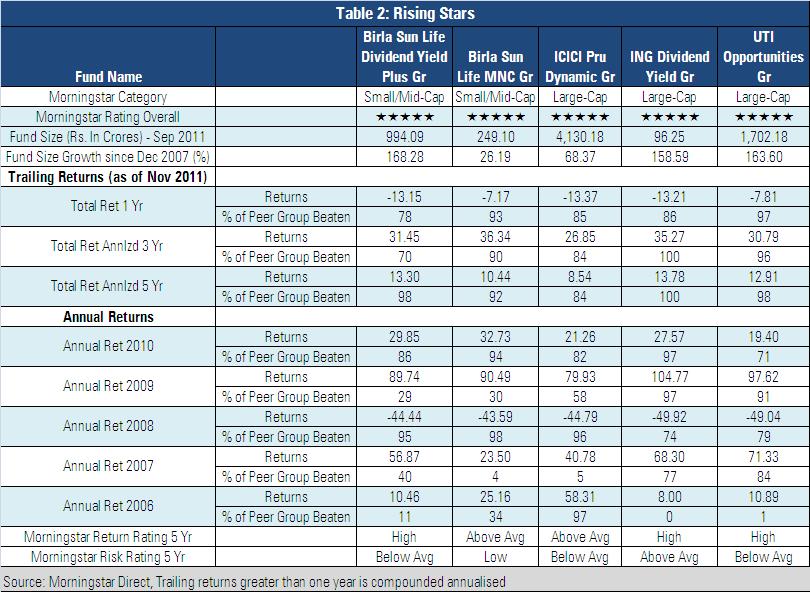 Table 2: Rising Stars

| Fund Name | | Birla Sun Life Dividend Yield Plus Gr | Birla Sun Life MNC Gr | ICICI Pru Dynamic Gr | ING Dividend Yield Gr | UTI Opportunities Gr |
|---|---|---|---|---|---|---|
| Morningstar Category | | Small/Mid-Cap | Small/Mid-Cap | Large-Cap | Large-Cap | Large-Cap |
| Morningstar Rating Overall | | ★★★★★ | ★★★★★ | ★★★★★ | ★★★★★ | ★★★★★ |
| Fund Size (Rs. In Crores) - Sep 2011 | | 994.09 | 249.10 | 4,130.18 | 96.25 | 1,702.18 |
| Fund Size Growth since Dec 2007 (%) | | 168.28 | 26.19 | 68.37 | 158.59 | 163.60 |
| Trailing Returns (as of Nov 2011) | | | | | | |
| Total Ret 1 Yr | Returns | -13.15 | -7.17 | -13.37 | -13.21 | -7.81 |
| | % of Peer Group Beaten | 78 | 93 | 85 | 86 | 97 |
| Total Ret Annlzd 3 Yr | Returns | 31.45 | 36.34 | 26.85 | 35.27 | 30.79 |
| | % of Peer Group Beaten | 70 | 90 | 84 | 100 | 96 |
| Total Ret Annlzd 5 Yr | Returns | 13.30 | 10.44 | 8.54 | 13.78 | 12.91 |
| | % of Peer Group Beaten | 98 | 92 | 84 | 100 | 98 |
| Annual Returns | | | | | | |
| Annual Ret 2010 | Returns | 29.85 | 32.73 | 21.26 | 27.57 | 19.40 |
| | % of Peer Group Beaten | 86 | 94 | 82 | 97 | 71 |
| Annual Ret 2009 | Returns | 89.74 | 90.49 | 79.93 | 104.77 | 97.62 |
| | % of Peer Group Beaten | 29 | 30 | 58 | 97 | 91 |
| Annual Ret 2008 | Returns | -44.44 | -43.59 | -44.79 | -49.92 | -49.04 |
| | % of Peer Group Beaten | 95 | 98 | 96 | 74 | 79 |
| Annual Ret 2007 | Returns | 56.87 | 23.50 | 40.78 | 68.30 | 71.33 |
| | % of Peer Group Beaten | 40 | 4 | 5 | 77 | 84 |
| Annual Ret 2006 | Returns | 10.46 | 25.16 | 58.31 | 8.00 | 10.89 |
| | % of Peer Group Beaten | 11 | 34 | 97 | 0 | 1 |
| Morningstar Return Rating 5 Yr | | High | Above Avg | Above Avg | High | High |
| Morningstar Risk Rating 5 Yr | | Below Avg | Low | Below Avg | Above Avg | Below Avg |

Source: Morningstar Direct, Trailing returns greater than one year is compounded annualised